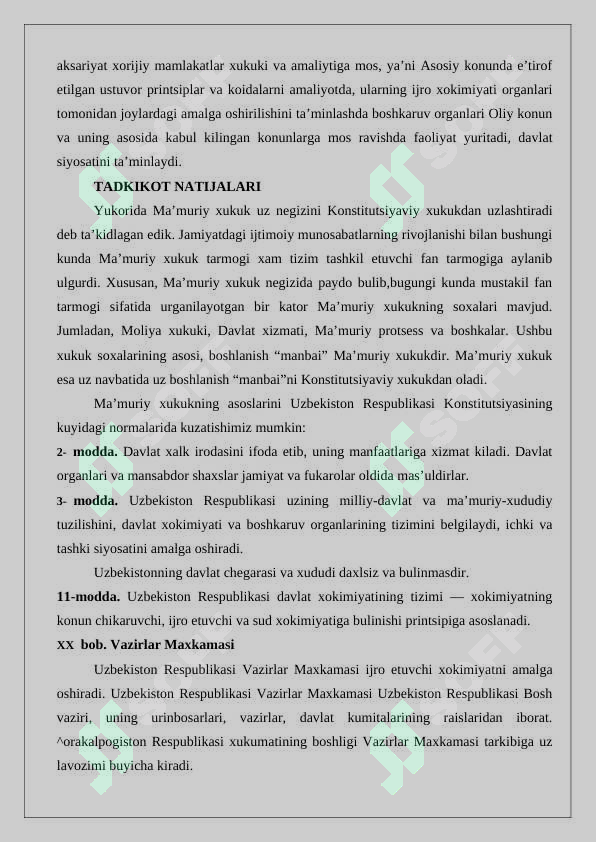 aksariyat xorijiy mamlakatlar xukuki va amaliytiga mos, ya’ni Asosiy konunda e’tirof etilgan ustuvor printsiplar va koidalarni amaliyotda, ularning ijro xokimiyati organlari tomonidan joylardagi amalga oshirilishini ta’minlashda boshkaruv organlari Oliy konun va uning asosida kabul kilingan konunlarga mos ravishda faoliyat yuritadi, davlat siyosatini ta’minlaydi.

TADKIKOT NATIJALARI

Yukorida Ma’muriy xukuk uz negizini Konstitutsiyaviy xukukdan uzlashtiradi deb ta’kidlagan edik. Jamiyatdagi ijtimoiy munosabatlarning rivojlanishi bilan bushungi kunda Ma’muriy xukuk tarmogi xam tizim tashkil etuvchi fan tarmogiga aylanib ulgurdi. Xususan, Ma’muriy xukuk negizida paydo bulib,bugungi kunda mustakil fan tarmogi sifatida urganilayotgan bir kator Ma’muriy xukukning soxalari mavjud. Jumladan, Moliya xukuki, Davlat xizmati, Ma’muriy protsess va boshkalar. Ushbu xukuk soxalarining asosi, boshlanish “manbai” Ma’muriy xukukdir. Ma’muriy xukuk esa uz navbatida uz boshlanish “manbai”ni Konstitutsiyaviy xukukdan oladi.

Ma’muriy xukukning asoslarini Uzbekiston Respublikasi Konstitutsiyasining kuyidagi normalarida kuzatishimiz mumkin:

2- modda. Davlat xalk irodasini ifoda etib, uning manfaatlariga xizmat kiladi. Davlat organlari va mansabdor shaxslar jamiyat va fukarolar oldida mas’uldirlar.

3- modda. Uzbekiston Respublikasi uzining milliy-davlat va ma’muriy-xududiy tuzilishini, davlat xokimiyati va boshkaruv organlarining tizimini belgilaydi, ichki va tashki siyosatini amalga oshiradi.

Uzbekistonning davlat chegarasi va xududi daxlsiz va bulinmasdir.

11-modda. Uzbekiston Respublikasi davlat xokimiyatining tizimi — xokimiyatning konun chikaruvchi, ijro etuvchi va sud xokimiyatiga bulinishi printsipiga asoslanadi.

XX bob. Vazirlar Maxkamasi

Uzbekiston Respublikasi Vazirlar Maxkamasi ijro etuvchi xokimiyatni amalga oshiradi. Uzbekiston Respublikasi Vazirlar Maxkamasi Uzbekiston Respublikasi Bosh vaziri, uning urinbosarlari, vazirlar, davlat kumitalarining raislaridan iborat. ^orakalpogiston Respublikasi xukumatining boshligi Vazirlar Maxkamasi tarkibiga uz lavozimi buyicha kiradi.